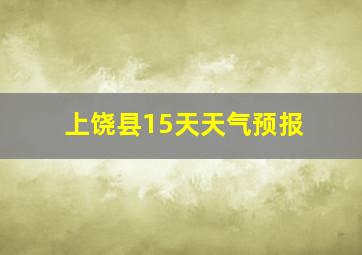 上饶县15天天气预报